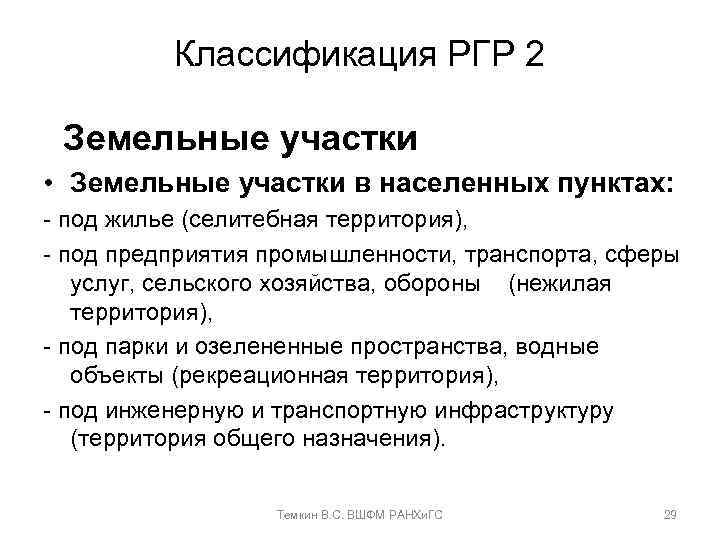 Классификация РГР 2

Земельные участки

• Земельные участки в населенных пунктах:

- под жилье (селитебная территория),

- под предприятия промышленности, транспорта, сферы услуг, сельского хозяйства, обороны (нежилая территория),

- под парки и озелененные пространства, водные объекты (рекреационная территория),

- под инженерную и транспортную инфраструктуру (территория общего назначения).

Темкин В.С. ВШФМ РАНХиГС

29